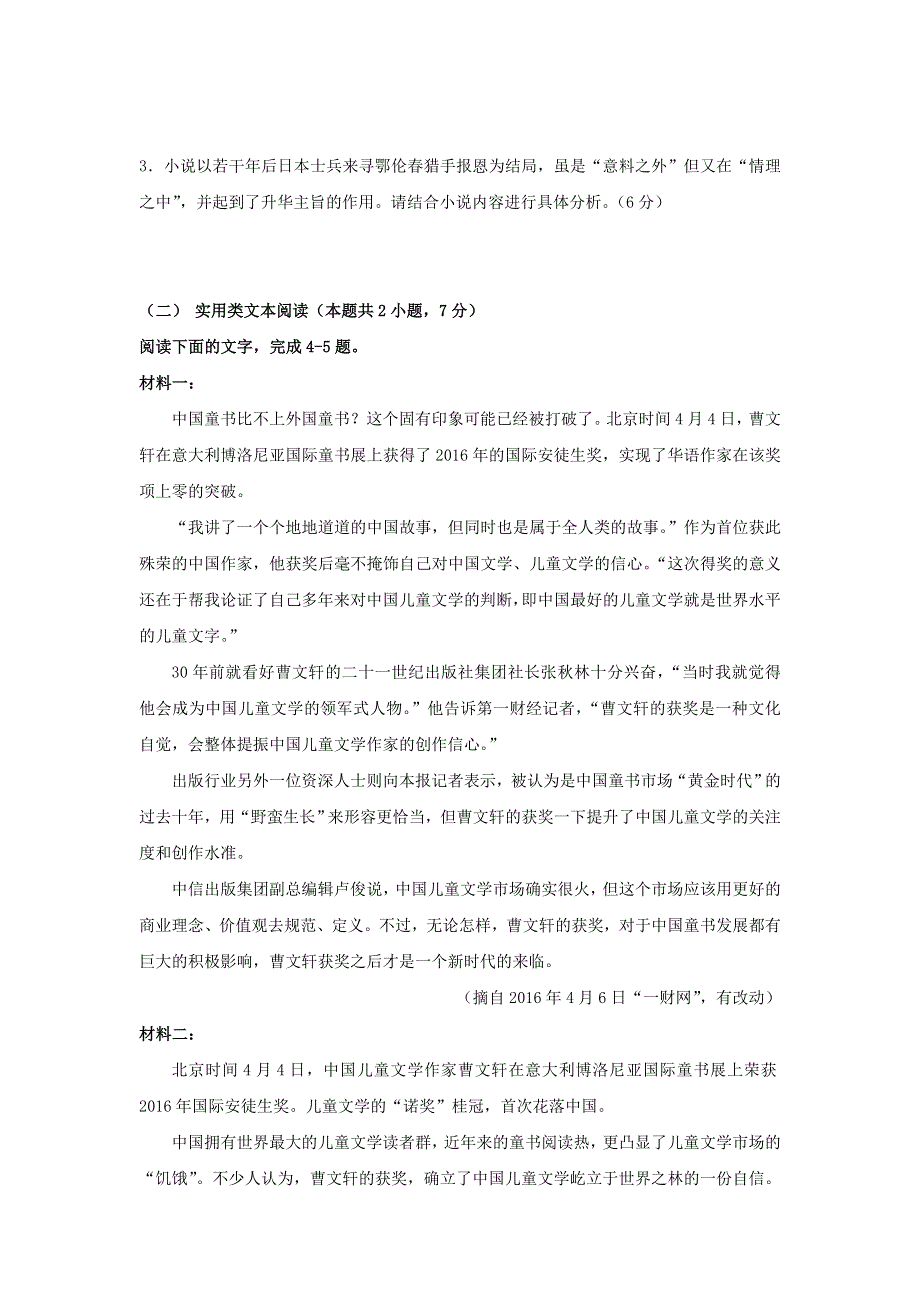 3．小说以若干年后日本士兵来寻鄂伦春猎手报恩为结局，虽是“意料之外”但又在“情理之中”，并起到了升华主旨的作用。请结合小说内容进行具体分析。（6 分）

（二） 实用类文本阅读（本题共 2 小题，7 分）

阅读下面的文字，完成 4-5 题。

材料一：

中国童书比不上外国童书？这个固有印象可能已经被打破了。北京时间 4 月 4 日，曹文轩在意大利博洛尼亚国际童书展上获得了 2016 年的国际安徒生奖，实现了华语作家在该奖项上零的突破。

“我讲了一个个地地道道的中国故事，但同时也是属于全人类的故事。”作为首位获此殊荣的中国作家，他获奖后毫不掩饰自己对中国文学、儿童文学的信心。“这次得奖的意义还在于帮我论证了自己多年来对中国儿童文学的判断，即中国最好的儿童文学就是世界水平的儿童文字。”

30 年前就看好曹文轩的二十一世纪出版社集团社长张秋林十分兴奋，“当时我就觉得他会成为中国儿童文学的领军式人物。”他告诉第一财经记者，“曹文轩的获奖是一种文化自觉，会整体提振中国儿童文学作家的创作信心。”

出版行业另外一位资深人士则向本报记者表示，被认为是中国童书市场“黄金时代”的过去十年，用“野蛮生长”来形容更恰当，但曹文轩的获奖一下提升了中国儿童文学的关注度和创作水准。

中信出版集团副总编辑卢俊说，中国儿童文学市场确实很火，但这个市场应该用更好的商业理念、价值观去规范、定义。不过，无论怎样，曹文轩的获奖，对于中国童书发展都有巨大的积极影响，曹文轩获奖之后才是一个新时代的来临。

（摘自 2016 年 4 月 6 日“一财网”，有改动）

材料二：

北京时间 4 月 4 日，中国儿童文学作家曹文轩在意大利博洛尼亚国际童书展上荣获 2016 年国际安徒生奖。儿童文学的“诺奖”桂冠，首次花落中国。

中国拥有世界最大的儿童文学读者群，近年来的童书阅读热，更凸显了儿童文学市场的“饥饿”。不少人认为，曹文轩的获奖，确立了中国儿童文学屹立于世界之林的一份自信。